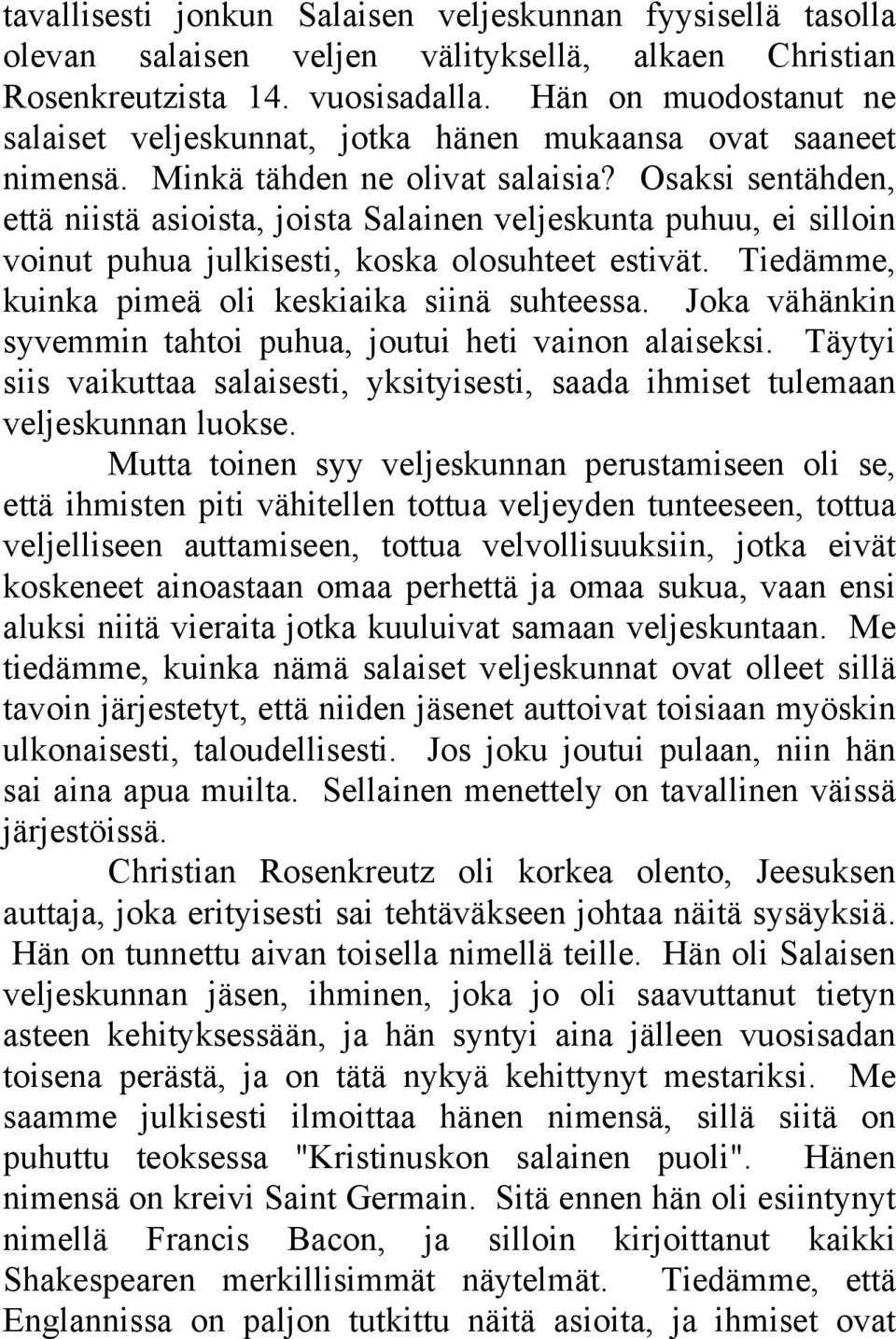 tavallisesti jonkun Salaisen veljeskunnan fyysisellä tasolla olevan salaisen veljen välityksellä, alkaen Christian Rosenkreutzista 14. vuosisadalla. Hän on muodostanut ne salaiset veljeskunnat, jotka hänen mukaansa ovat saaneet nimensä. Minkä tähden ne olivat salaisia? Osaksi sentähden, että niistä asioista, joista Salainen veljeskunta puhuu, ei silloin voinut puhua julkisesti, koska olosuhteet estivät. Tiedämme, kuinka pimeä oli keskiaika siinä suhteessa. Joka vähänkin syvemmin tahtoi puhua, joutui heti vainon alaiseksi. Täytyi siis vaikuttaa salaisesti, yksityisesti, saada ihmiset tulemaan veljeskunnan luokse.

Mutta toinen syy veljeskunnan perustamiseen oli se, että ihmisten piti vähitellen tottua veljeyden tunteeseen, tottua veljelliseen auttamiseen, tottua velvollisuuksiin, jotka eivät koskeneet ainoastaan omaa perhettä ja omaa sukua, vaan ensi aluksi niitä vieraita jotka kuuluivat samaan veljeskuntaan. Me tiedämme, kuinka nämä salaiset veljeskunnat ovat olleet sillä tavoin järjestetyt, että niiden jäsenet auttoivat toisiaan myöskin ulkonaisesti, taloudellisesti. Jos joku joutui pulaan, niin hän sai aina apua muilta. Sellainen menettely on tavallinen väissä järjestöissä.

Christian Rosenkreutz oli korkea olento, Jeesuksen auttaja, joka erityisesti sai tehtäväkseen johtaa näitä sysäyksiä. Hän on tunnettu aivan toisella nimellä teille. Hän oli Salaisen veljeskunnan jäsen, ihminen, joka jo oli saavuttanut tietyn asteen kehityksessään, ja hän syntyi aina jälleen vuosisadan toisena perästä, ja on tätä nykyä kehittynyt mestariksi. Me saamme julkisesti ilmoittaa hänen nimensä, sillä siitä on puhuttu teoksessa "Kristinuskon salainen puoli". Hänen nimensä on kreivi Saint Germain. Sitä ennen hän oli esiintynyt nimellä Francis Bacon, ja silloin kirjoittanut kaikki Shakespearen merkillisimmät näytelmät. Tiedämme, että Englannissa on paljon tutkittu näitä asioita, ja ihmiset ovat